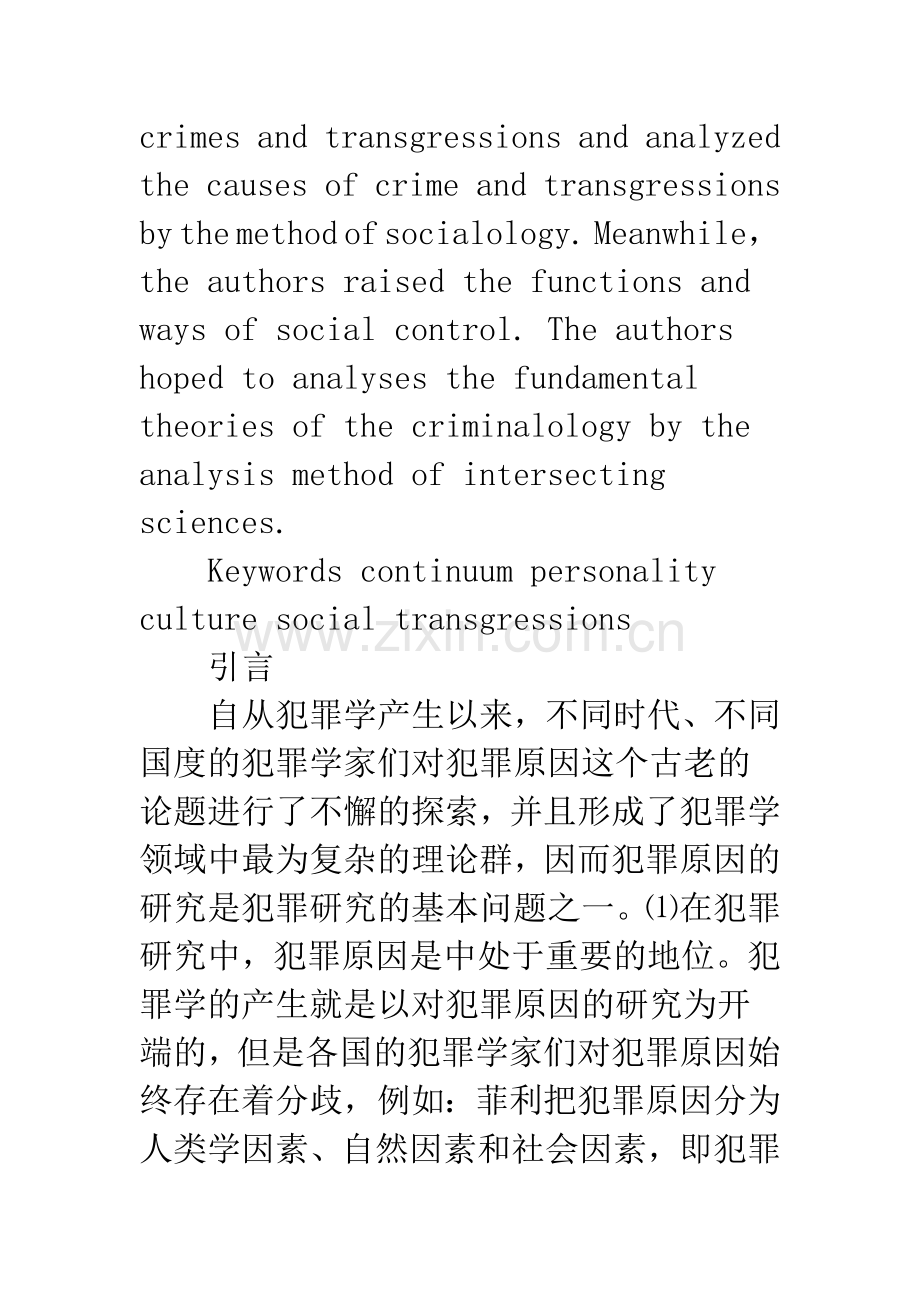 crimes and transgressions and analyzed the causes of crime and transgressions by the method of socialology. Meanwhile, the authors raised the functions and ways of social control. The authors hoped to analyses the fundamental theories of the criminalology by the analysis method of intersecting sciences.

Keywords continuum personality culture social transgressions

www.zixin.com.cn

引言

自从犯罪学产生以来，不同时代、不同国度的犯罪学家们对犯罪原因这个古老的论题进行了不懈的探索，并且形成了犯罪学领域中最为复杂的理论群，因而犯罪原因的研究是犯罪研究的基本问题之一。⑴在犯罪研究中，犯罪原因是中处于重要的地位。犯罪学的产生就是以对犯罪原因的研究为开端的，但是各国的犯罪学家们对犯罪原因始终存在着分歧，例如：菲利把犯罪原因分为人类学因素、自然因素和社会因素，即犯罪